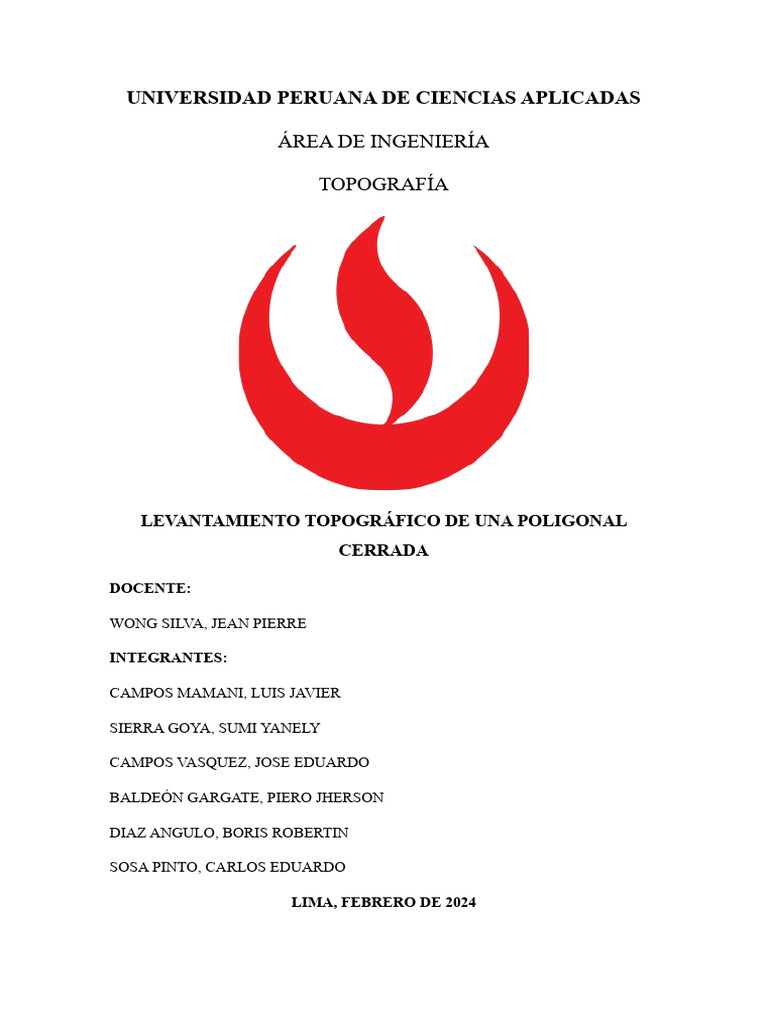 UNIVERSIDAD PERUANA DE CIENCIAS APLICADAS

ÁREA DE INGENIERÍA

TOPOGRAFÍA

LEVANTAMIENTO TOPOGRÁFICO DE UNA POLIGONAL CERRADA

DOCENTE:

WONG SILVA, JEAN PIERRE

INTEGRANTES:

CAMPOS MAMANI, LUIS JAVIER

SIERRA GOYA, SUMI YANELY

CAMPOS VASQUEZ, JOSE EDUARDO

BALDEÓN GARGATE, PIERO JHERSON

DIAZ ANGULO, BORIS ROBERTIN

SOSA PINTO, CARLOS EDUARDO

LIMA, FEBRERO DE 2024